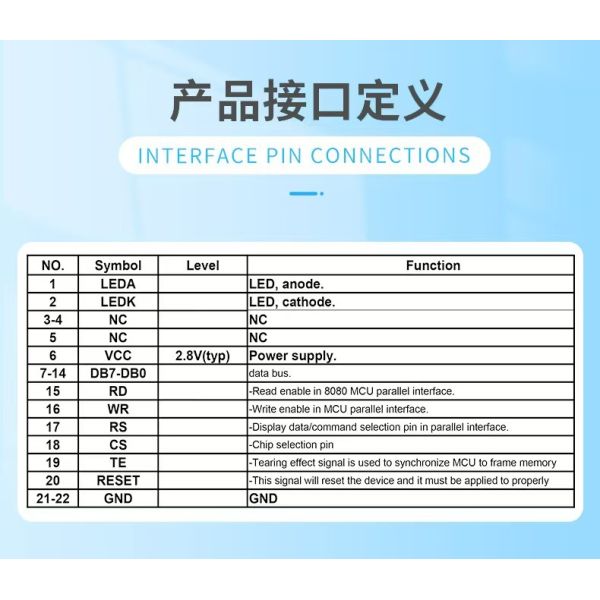 产品接口定义

INTERFACE PIN CONNECTIONS

| NO. | Symbol | Level | Function |
|---|---|---|---|
| 1 | LEDA | | LED, anode. |
| 2 | LEDK | | LED, cathode. |
| 3-4 | NC | | NC |
| 5 | NC | | NC |
| 6 | VCC | 2.8V(typ) | Power supply. |
| 7-14 | DB7-DB0 | | data bus. |
| 15 | RD | | -Read enable in 8080 MCU parallel interface. |
| 16 | WR | | -Write enable in MCU parallel interface. |
| 17 | RS | | -Display data/command selection pin in parallel interface. |
| 18 | CS | | -Chip selection pin |
| 19 | TE | | -Tearing effect signal is used to synchronize MCU to frame memory |
| 20 | RESET | | -This signal will reset the device and it must be applied to properly |
| 21-22 | GND | | GND |